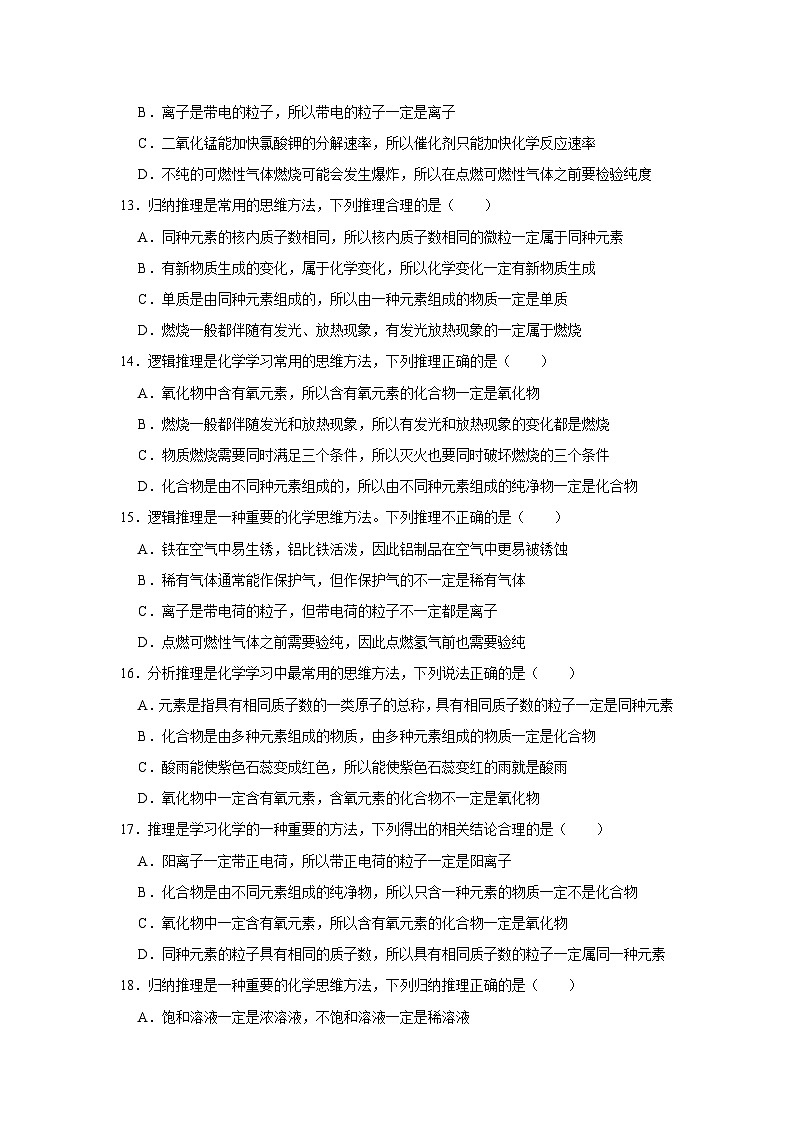 B．离子是带电的粒子，所以带电的粒子一定是离子

C．二氧化锰能加快氯酸钾的分解速率，所以催化剂只能加快化学反应速率

D．不纯的可燃性气体燃烧可能会发生爆炸，所以在点燃可燃性气体之前要检验纯度

13．归纳推理是常用的思维方法，下列推理合理的是（　　）

A．同种元素的核内质子数相同，所以核内质子数相同的微粒一定属于同种元素

B．有新物质生成的变化，属于化学变化，所以化学变化一定有新物质生成

C．单质是由同种元素组成的，所以由一种元素组成的物质一定是单质

D．燃烧一般都伴随有发光、放热现象，有发光放热现象的一定属于燃烧

14．逻辑推理是化学学习常用的思维方法，下列推理正确的是（　　）

A．氧化物中含有氧元素，所以含有氧元素的化合物一定是氧化物

B．燃烧一般都伴随发光和放热现象，所以有发光和放热现象的变化都是燃烧

C．物质燃烧需要同时满足三个条件，所以灭火也要同时破坏燃烧的三个条件

D．化合物是由不同种元素组成的，所以由不同种元素组成的纯净物一定是化合物

15．逻辑推理是一种重要的化学思维方法。下列推理不正确的是（　　）

A．铁在空气中易生锈，铝比铁活泼，因此铝制品在空气中更易被锈蚀

B．稀有气体通常能作保护气，但作保护气的不一定是稀有气体

C．离子是带电荷的粒子，但带电荷的粒子不一定都是离子

D．点燃可燃性气体之前需要验纯，因此点燃氢气前也需要验纯

16．分析推理是化学学习中最常用的思维方法，下列说法正确的是（　　）

A．元素是指具有相同质子数的一类原子的总称，具有相同质子数的粒子一定是同种元素

B．化合物是由多种元素组成的物质，由多种元素组成的物质一定是化合物

C．酸雨能使紫色石蕊变成红色，所以能使紫色石蕊变红的雨就是酸雨

D．氧化物中一定含有氧元素，含氧元素的化合物不一定是氧化物

17．推理是学习化学的一种重要的方法，下列得出的相关结论合理的是（　　）

A．阳离子一定带正电荷，所以带正电荷的粒子一定是阳离子

B．化合物是由不同元素组成的纯净物，所以只含一种元素的物质一定不是化合物

C．氧化物中一定含有氧元素，所以含有氧元素的化合物一定是氧化物

D．同种元素的粒子具有相同的质子数，所以具有相同质子数的粒子一定属同一种元素

18．归纳推理是一种重要的化学思维方法，下列归纳推理正确的是（　　）

A．饱和溶液一定是浓溶液，不饱和溶液一定是稀溶液